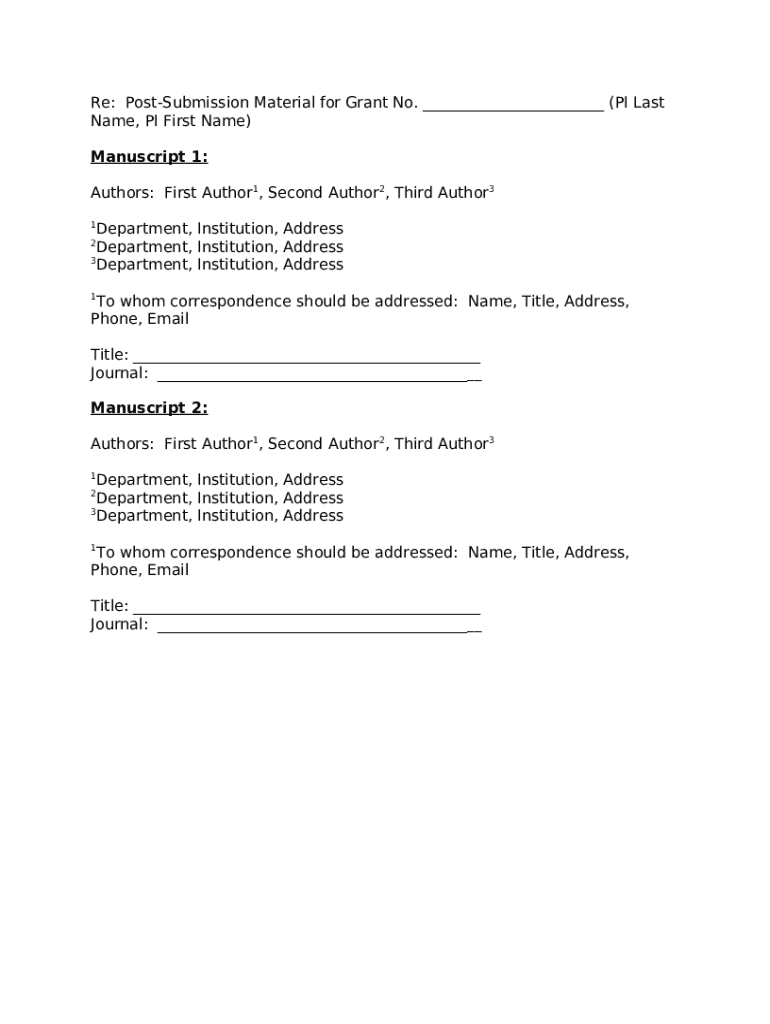 Re: Post-Submission Material for Grant No. ______________________ (PI Last Name, PI First Name)

Manuscript 1:

Authors: First Author$^1$, Second Author$^2$, Third Author$^3$

$^1$Department, Institution, Address
$^2$Department, Institution, Address
$^3$Department, Institution, Address

$^1$To whom correspondence should be addressed: Name, Title, Address, Phone, Email

Title: ___________________________________________
Journal: ________________________________________

Manuscript 2:

Authors: First Author$^1$, Second Author$^2$, Third Author$^3$

$^1$Department, Institution, Address
$^2$Department, Institution, Address
$^3$Department, Institution, Address

$^1$To whom correspondence should be addressed: Name, Title, Address, Phone, Email

Title: ___________________________________________
Journal: ________________________________________